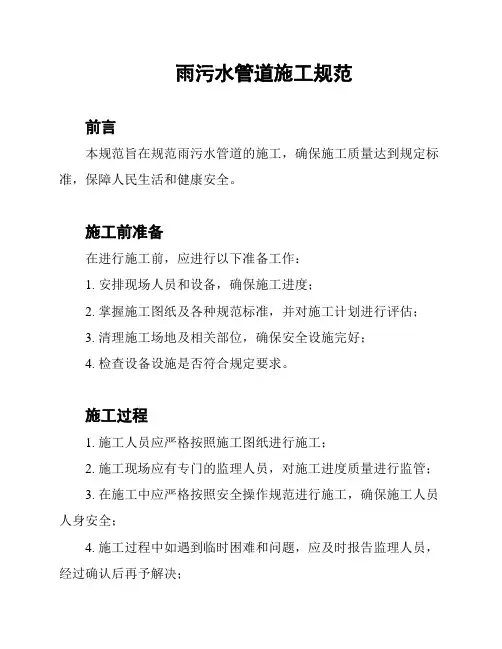 雨污水管道施工规范

前言

本规范旨在规范雨污水管道的施工，确保施工质量达到规定标准，保障人民生活和健康安全。

施工前准备

在进行施工前，应进行以下准备工作：

1. 安排现场人员和设备，确保施工进度；

2. 掌握施工图纸及各种规范标准，并对施工计划进行评估；

3. 清理施工场地及相关部位，确保安全设施完好；

4. 检查设备设施是否符合规定要求。

施工过程

1. 施工人员应严格按照施工图纸进行施工；

2. 施工现场应有专门的监理人员，对施工进度质量进行监管；

3. 在施工中应严格按照安全操作规范进行施工，确保施工人员人身安全；

4. 施工过程中如遇到临时困难和问题，应及时报告监理人员，经过确认后再予解决；